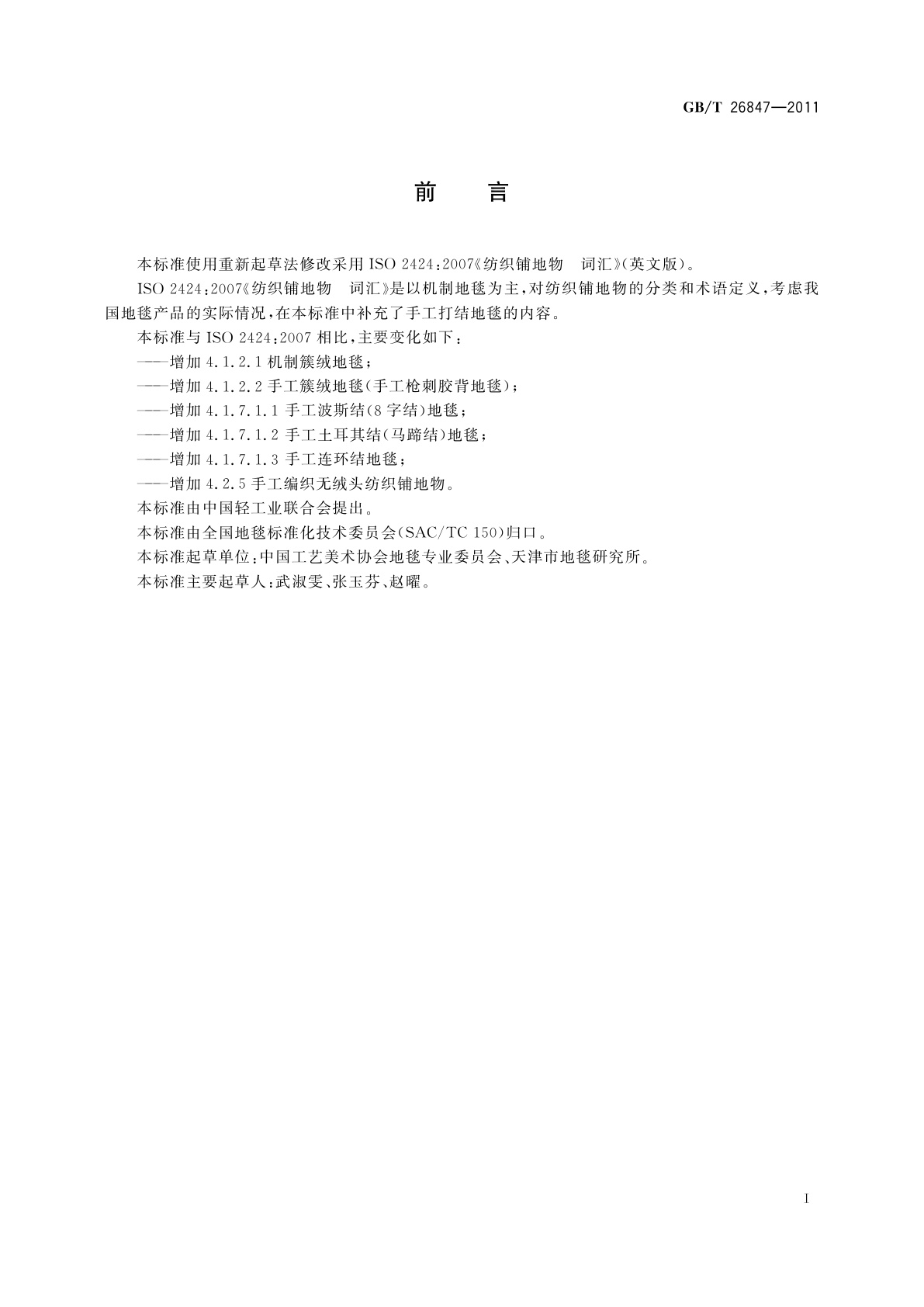 GB/T 26847—2011

前　言

本标准使用重新起草法修改采用 ISO 2424:2007《纺织铺地物　词汇》(英文版)。

ISO 2424:2007《纺织铺地物　词汇》是以机制地毯为主，对纺织铺地物的分类和术语定义，考虑我国地毯产品的实际情况，在本标准中补充了手工打结地毯的内容。

本标准与 ISO 2424:2007 相比，主要变化如下：

——增加 4.1.2.1 机制簇绒地毯；

——增加 4.1.2.2 手工簇绒地毯(手工枪刺胶背地毯)；

——增加 4.1.7.1.1 手工波斯结(8 字结)地毯；

——增加 4.1.7.1.2 手工土耳其结(马蹄结)地毯；

——增加 4.1.7.1.3 手工连环结地毯；

——增加 4.2.5 手工编织无绒头纺织铺地物。

本标准由中国轻工业联合会提出。

本标准由全国地毯标准化技术委员会(SAC/TC 150)归口。

本标准起草单位：中国工艺美术协会地毯专业委员会、天津市地毯研究所。

本标准主要起草人：武淑雯、张玉芬、赵曜。

I